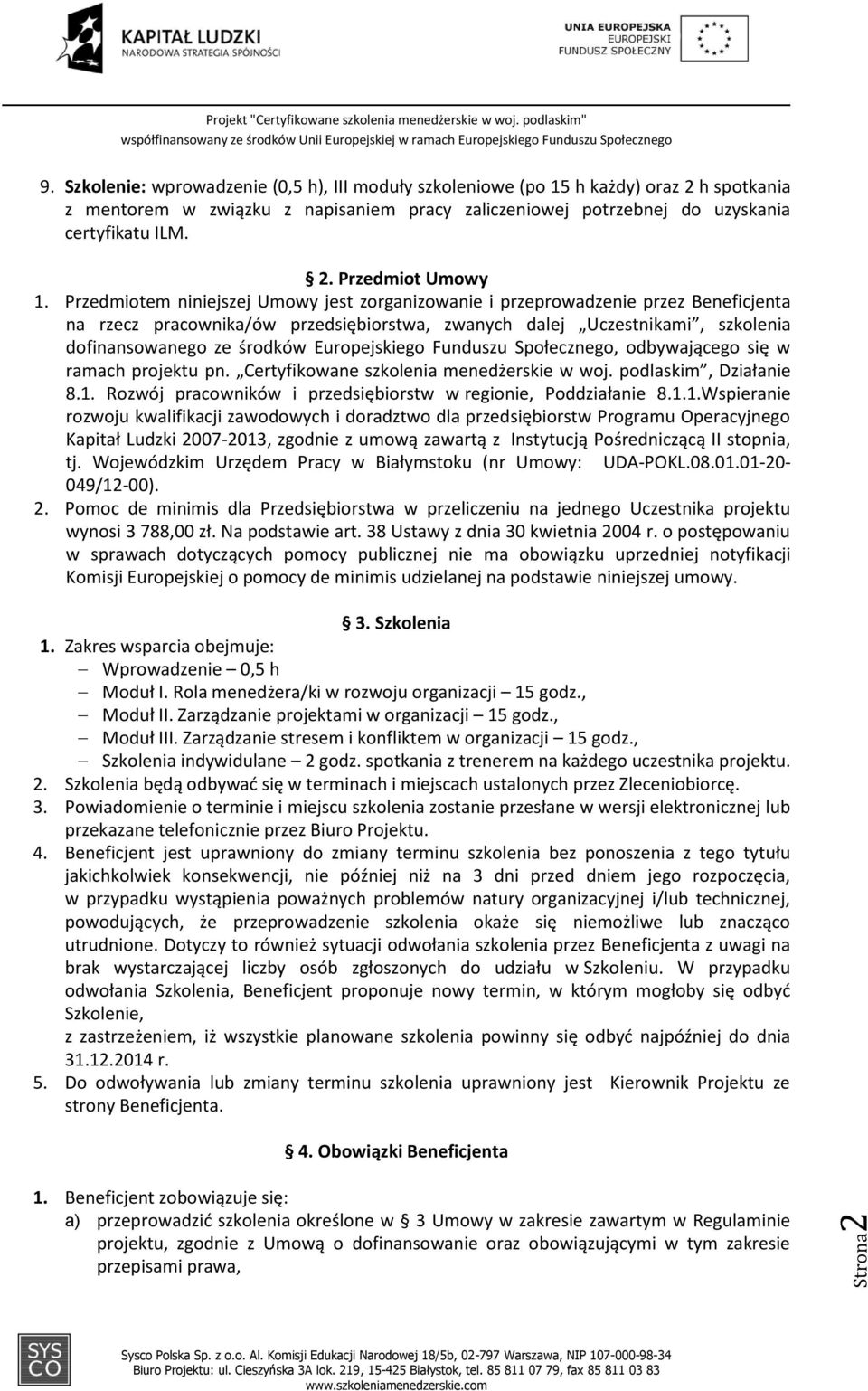 KAPITAŁ LUDZKI
NARODOWA STRATEGIA SPÓJNOŚCI

UNIA EUROPEJSKA
EUROPEJSKI
FUNDUSZ SPOŁECZNY

Projekt "Certyfikowane szkolenia menedżerskie w woj. podlaskim"
współfinansowany ze środków Unii Europejskiej w ramach Europejskiego Funduszu Społecznego

9. Szkolenie: wprowadzenie (0,5 h), III moduły szkoleniowe (po 15 h każdy) oraz 2 h spotkania z mentorem w związku z napisaniem pracy zaliczeniowej potrzebnej do uzyskania certyfikatu ILM.

§ 2. Przedmiot Umowy

1. Przedmiotem niniejszej Umowy jest zorganizowanie i przeprowadzenie przez Beneficjenta na rzecz pracownika/ów przedsiębiorstwa, zwanych dalej „Uczestnikami", szkolenia dofinansowanego ze środków Europejskiego Funduszu Społecznego, odbywającego się w ramach projektu pn. „Certyfikowane szkolenia menedżerskie w woj. podlaskim", Działanie 8.1. Rozwój pracowników i przedsiębiorstw w regionie, Poddziałanie 8.1.1.Wspieranie rozwoju kwalifikacji zawodowych i doradztwo dla przedsiębiorstw Programu Operacyjnego Kapitał Ludzki 2007-2013, zgodnie z umową zawartą z Instytucją Pośredniczącą II stopnia, tj. Wojewódzkim Urzędem Pracy w Białymstoku (nr Umowy: UDA-POKL.08.01.01-20-049/12-00).
2. Pomoc de minimis dla Przedsiębiorstwa w przeliczeniu na jednego Uczestnika projektu wynosi 3 788,00 zł. Na podstawie art. 38 Ustawy z dnia 30 kwietnia 2004 r. o postępowaniu w sprawach dotyczących pomocy publicznej nie ma obowiązku uprzedniej notyfikacji Komisji Europejskiej o pomocy de minimis udzielanej na podstawie niniejszej umowy.

§ 3. Szkolenia

1. Zakres wsparcia obejmuje:
– Wprowadzenie – 0,5 h
– Moduł I. Rola menedżera/ki w rozwoju organizacji – 15 godz.,
– Moduł II. Zarządzanie projektami w organizacji – 15 godz.,
– Moduł III. Zarządzanie stresem i konfliktem w organizacji – 15 godz.,
– Szkolenia indywidulane – 2 godz. spotkania z trenerem na każdego uczestnika projektu.
2. Szkolenia będą odbywać się w terminach i miejscach ustalonych przez Zleceniobiorcę.
3. Powiadomienie o terminie i miejscu szkolenia zostanie przesłane w wersji elektronicznej lub przekazane telefonicznie przez Biuro Projektu.
4. Beneficjent jest uprawniony do zmiany terminu szkolenia bez ponoszenia z tego tytułu jakichkolwiek konsekwencji, nie później niż na 3 dni przed dniem jego rozpoczęcia, w przypadku wystąpienia poważnych problemów natury organizacyjnej i/lub technicznej, powodujących, że przeprowadzenie szkolenia okaże się niemożliwe lub znacząco utrudnione. Dotyczy to również sytuacji odwołania szkolenia przez Beneficjenta z uwagi na brak wystarczającej liczby osób zgłoszonych do udziału w Szkoleniu. W przypadku odwołania Szkolenia, Beneficjent proponuje nowy termin, w którym mogłoby się odbyć Szkolenie,
z zastrzeżeniem, iż wszystkie planowane szkolenia powinny się odbyć najpóźniej do dnia 31.12.2014 r.
5. Do odwoływania lub zmiany terminu szkolenia uprawniony jest Kierownik Projektu ze strony Beneficjenta.

§ 4. Obowiązki Beneficjenta

1. Beneficjent zobowiązuje się:
a) przeprowadzić szkolenia określone w § 3 Umowy w zakresie zawartym w Regulaminie projektu, zgodnie z Umową o dofinansowanie oraz obowiązującymi w tym zakresie przepisami prawa,

Strona 2

SYS CO

Sysco Polska Sp. z o.o. Al. Komisji Edukacji Narodowej 18/5b, 02-797 Warszawa, NIP 107-000-98-34
Biuro Projektu: ul. Cieszyńska 3A lok. 219, 15-425 Białystok, tel. 85 811 07 79, fax 85 811 03 83
www.szkoleniamenedzerskie.com